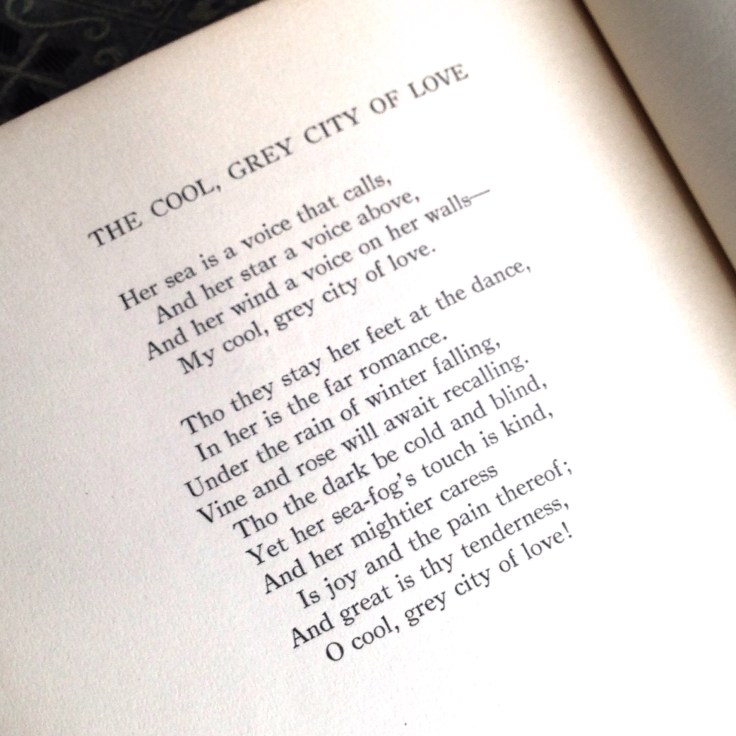 THE COOL, GREY CITY OF LOVE

Her sea is a voice that calls,
And her star a voice above,
And her wind a voice on her walls—
My cool, grey city of love.

Tho they stay her feet at the dance,
In her is the far romance.
Under the rain of winter falling,
Vine and rose will await recalling.
Tho the dark be cold and blind,
Yet her sea-fog's touch is kind,
And her mightier caress
Is joy and the pain thereof;
And great is thy tenderness,
O cool, grey city of love!